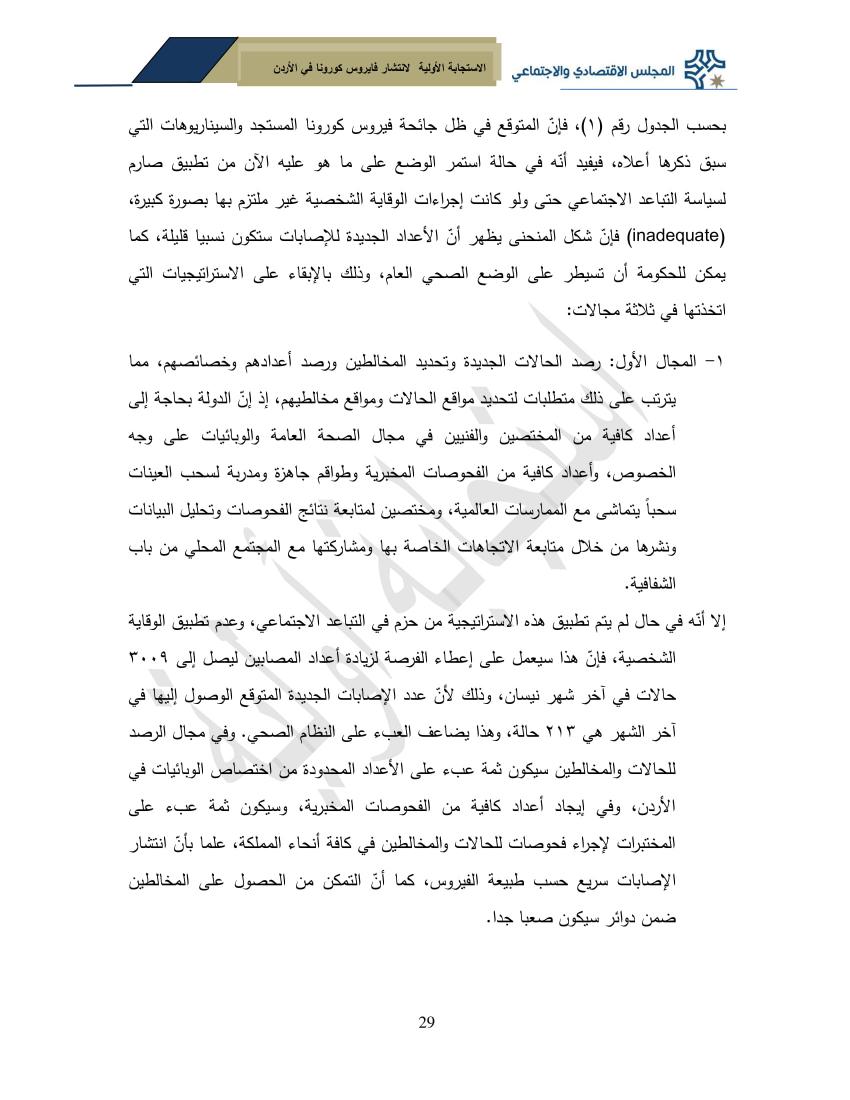 المجلس الاقتصادي والاجتماعي

الاستجابة الأولية لانتشار فايروس كورونا في الأردن

بحسب الجدول رقم (١)، فإنّ المتوقع في ظل جائحة فيروس كورونا المستجد والسيناريوهات التي سبق ذكرها أعلاه، فيفيد أنّه في حالة استمر الوضع على ما هو عليه الآن من تطبيق صارم لسياسة التباعد الاجتماعي حتى ولو كانت إجراءات الوقاية الشخصية غير ملتزم بها بصورة كبيرة، (inadequate) فإنّ شكل المنحنى يظهر أنّ الأعداد الجديدة للإصابات ستكون نسبيا قليلة، كما يمكن للحكومة أن تسيطر على الوضع الصحي العام، وذلك بالإبقاء على الاستراتيجيات التي اتخذتها في ثلاثة مجالات:

١- المجال الأول: رصد الحالات الجديدة وتحديد المخالطين ورصد أعدادهم وخصائصهم، مما يترتب على ذلك متطلبات لتحديد مواقع الحالات ومواقع مخالطيهم، إذ إنّ الدولة بحاجة إلى أعداد كافية من المختصين والفنيين في مجال الصحة العامة والوبائيات على وجه الخصوص، وأعداد كافية من الفحوصات المخبرية وطواقم جاهزة ومدربة لسحب العينات سحباً يتماشى مع الممارسات العالمية، ومختصين لمتابعة نتائج الفحوصات وتحليل البيانات ونشرها من خلال متابعة الاتجاهات الخاصة بها ومشاركتها مع المجتمع المحلي من باب الشفافية.

إلا أنّه في حال لم يتم تطبيق هذه الاستراتيجية من حزم في التباعد الاجتماعي، وعدم تطبيق الوقاية الشخصية، فإنّ هذا سيعمل على إعطاء الفرصة لزيادة أعداد المصابين ليصل إلى ٣٠٠٩ حالات في آخر شهر نيسان، وذلك لأنّ عدد الإصابات الجديدة المتوقع الوصول إليها في آخر الشهر هي ٢١٣ حالة، وهذا يضاعف العبء على النظام الصحي. وفي مجال الرصد للحالات والمخالطين سيكون ثمة عبء على الأعداد المحدودة من اختصاص الوبائيات في الأردن، وفي إيجاد أعداد كافية من الفحوصات المخبرية، وسيكون ثمة عبء على المختبرات لإجراء فحوصات للحالات والمخالطين في كافة أنحاء المملكة، علما بأنّ انتشار الإصابات سريع حسب طبيعة الفيروس، كما أنّ التمكن من الحصول على المخالطين ضمن دوائر سيكون صعبا جدا.

29